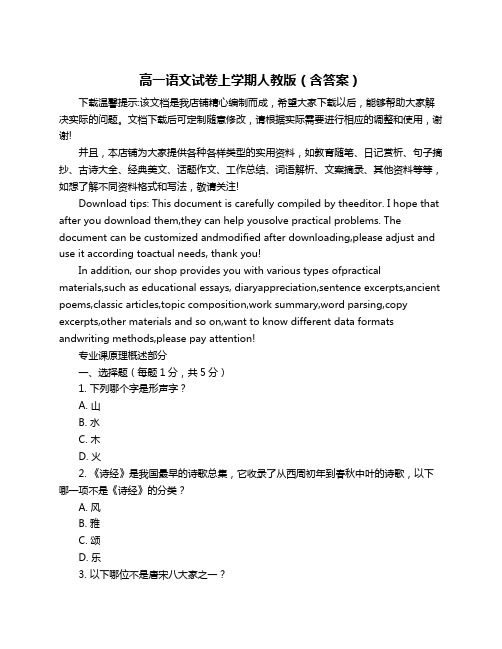 高一语文试卷上学期人教版（含答案）

下载温馨提示:该文档是我店铺精心编制而成，希望大家下载以后，能够帮助大家解决实际的问题。文档下载后可定制随意修改，请根据实际需要进行相应的调整和使用，谢谢!

并且，本店铺为大家提供各种各样类型的实用资料，如教育随笔、日记赏析、句子摘抄、古诗大全、经典美文、话题作文、工作总结、词语解析、文案摘录、其他资料等等，如想了解不同资料格式和写法，敬请关注!

Download tips: This document is carefully compiled by theeditor. I hope that after you download them,they can help yousolve practical problems. The document can be customized andmodified after downloading,please adjust and use it according toactual needs, thank you!

In addition, our shop provides you with various types ofpractical materials,such as educational essays, diaryappreciation,sentence excerpts,ancient poems,classic articles,topic composition,work summary,word parsing,copy excerpts,other materials and so on,want to know different data formats andwriting methods,please pay attention!

专业课原理概述部分

一、选择题（每题 1 分，共 5 分）

1. 下列哪个字是形声字？

A. 山

B. 水

C. 木

D. 火

2. 《诗经》是我国最早的诗歌总集，它收录了从西周初年到春秋中叶的诗歌，以下哪一项不是《诗经》的分类？

A. 风

B. 雅

C. 颂

D. 乐

3. 以下哪位不是唐宋八大家之一？